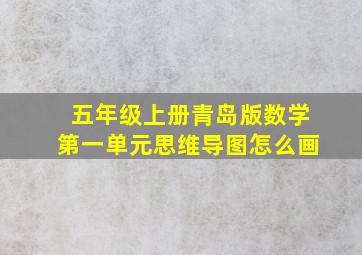 五年级上册青岛版数学
第一单元思维导图怎么画